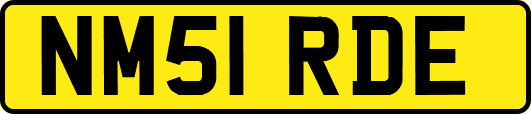 NM51 RDE